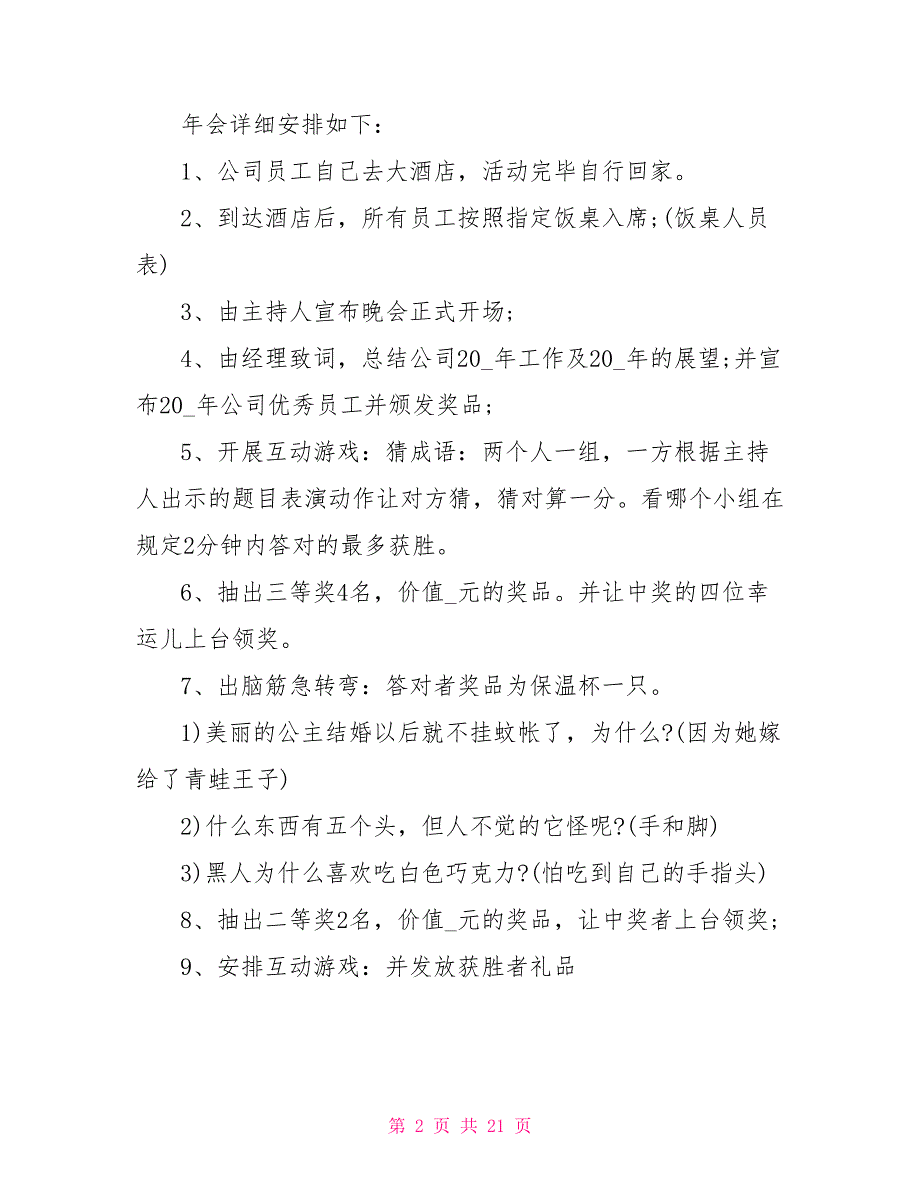 年会详细安排如下：

1、公司员工自己去大酒店，活动完毕自行回家。

2、到达酒店后，所有员工按照指定饭桌入席;(饭桌人员表)

3、由主持人宣布晚会正式开场;

4、由经理致词，总结公司20_年工作及20_年的展望;并宣布20_年公司优秀员工并颁发奖品;

5、开展互动游戏：猜成语：两个人一组，一方根据主持人出示的题目表演动作让对方猜，猜对算一分。看哪个小组在规定2分钟内答对的最多获胜。

6、抽出三等奖4名，价值_元的奖品。并让中奖的四位幸运儿上台领奖。

7、出脑筋急转弯：答对者奖品为保温杯一只。

1)美丽的公主结婚以后就不挂蚊帐了，为什么?(因为她嫁给了青蛙王子)

2)什么东西有五个头，但人不觉的它怪呢?(手和脚)

3)黑人为什么喜欢吃白色巧克力?(怕吃到自己的手指头)

8、抽出二等奖2名，价值_元的奖品，让中奖者上台领奖;

9、安排互动游戏：并发放获胜者礼品

第 2 页 共 21 页